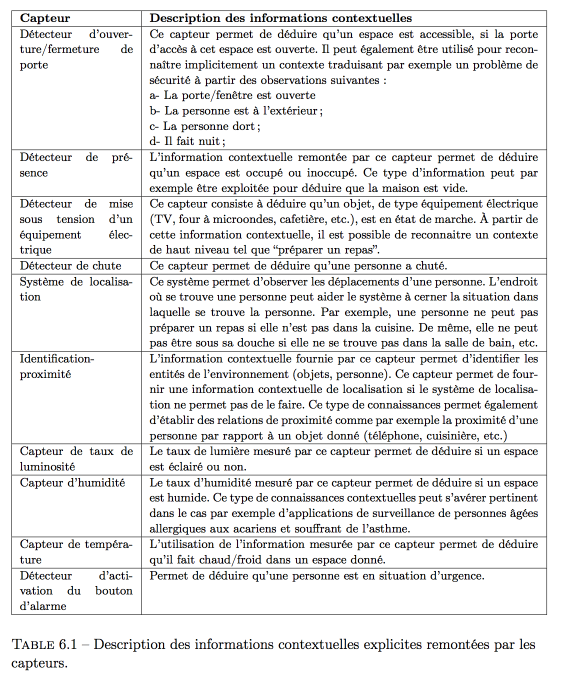 | Capteur | Description des informations contextuelles |
|---|---|
| Détecteur d'ouverture/fermeture de porte | Ce capteur permet de déduire qu'un espace est accessible, si la porte d'accès à cet espace est ouverte. Il peut également être utilisé pour reconnaître implicitement un contexte traduisant par exemple un problème de sécurité à partir des observations suivantes : a- La porte/fenêtre est ouverte b- La personne est à l'extérieur ; c- La personne dort ; d- Il fait nuit ; |
| Détecteur de présence | L'information contextuelle remontée par ce capteur permet de déduire qu'un espace est occupé ou inoccupé. Ce type d'information peut par exemple être exploitée pour déduire que la maison est vide. |
| Détecteur de mise sous tension d'un équipement électrique | Ce capteur consiste à déduire qu'un objet, de type équipement électrique (TV, four à microondes, cafetière, etc.), est en état de marche. À partir de cette information contextuelle, il est possible de reconnaitre un contexte de haut niveau tel que "préparer un repas". |
| Détecteur de chute | Ce capteur permet de déduire qu'une personne a chuté. |
| Système de localisation | Ce système permet d'observer les déplacements d'une personne. L'endroit où se trouve une personne peut aider le système à cerner la situation dans laquelle se trouve la personne. Par exemple, une personne ne peut pas préparer un repas si elle n'est pas dans la cuisine. De même, elle ne peut pas être sous sa douche si elle ne se trouve pas dans la salle de bain, etc. |
| Identification-proximité | L'information contextuelle fournie par ce capteur permet d'identifier les entités de l'environnement (objets, personne). Ce capteur permet de fournir une information contextuelle de localisation si le système de localisation ne permet pas de le faire. Ce type de connaissances permet également d'établir des relations de proximité comme par exemple la proximité d'une personne par rapport à un objet donné (téléphone, cuisinière, etc.) |
| Capteur de taux de luminosité | Le taux de lumière mesuré par ce capteur permet de déduire si un espace est éclairé ou non. |
| Capteur d'humidité | Le taux d'humidité mesuré par ce capteur permet de déduire si un espace est humide. Ce type de connaissances contextuelles peut s'avérer pertinent dans le cas par exemple d'applications de surveillance de personnes âgées allergiques aux acariens et souffrant de l'asthme. |
| Capteur de température | L'utilisation de l'information mesurée par ce capteur permet de déduire qu'il fait chaud/froid dans un espace donné. |
| Détecteur d'activation du bouton d'alarme | Permet de déduire qu'une personne est en situation d'urgence. |

TABLE 6.1 – Description des informations contextuelles explicites remontées par les capteurs.